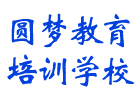 圆梦教育
培训学校